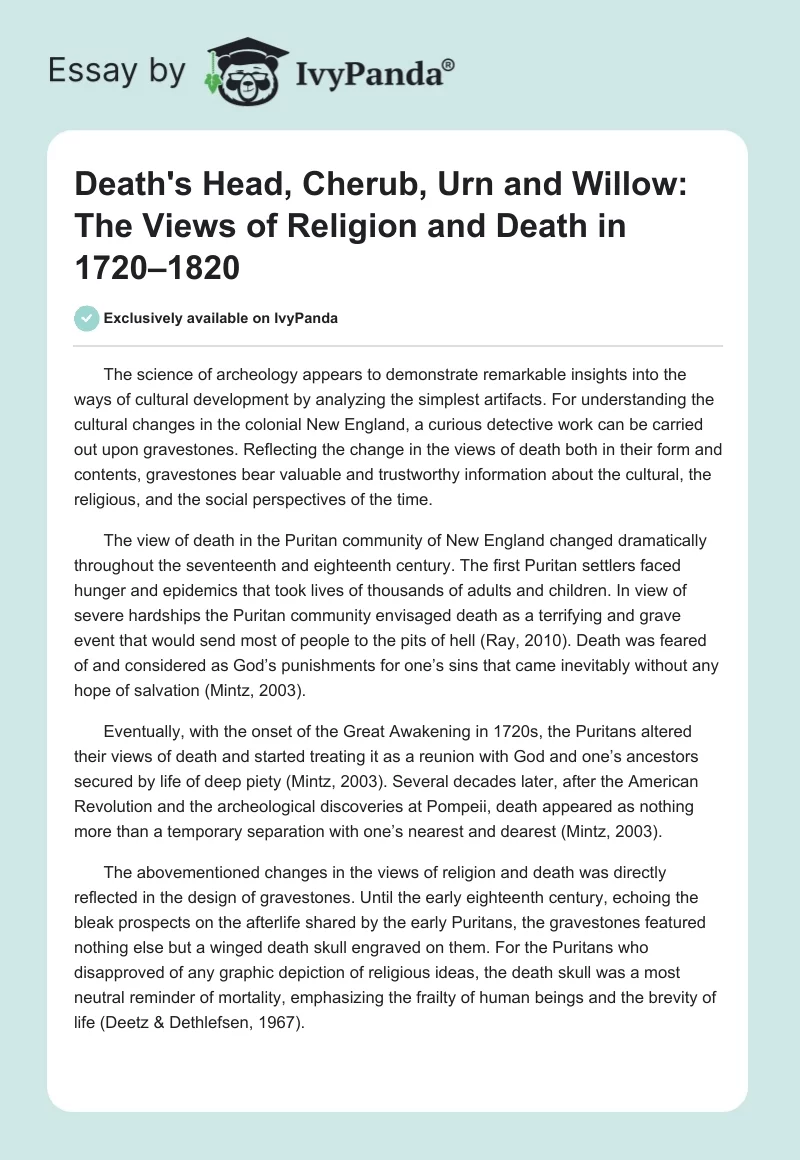 Essay by IvyPanda®

Death's Head, Cherub, Urn and Willow: The Views of Religion and Death in 1720–1820

Exclusively available on IvyPanda

The science of archeology appears to demonstrate remarkable insights into the ways of cultural development by analyzing the simplest artifacts. For understanding the cultural changes in the colonial New England, a curious detective work can be carried out upon gravestones. Reflecting the change in the views of death both in their form and contents, gravestones bear valuable and trustworthy information about the cultural, the religious, and the social perspectives of the time.

The view of death in the Puritan community of New England changed dramatically throughout the seventeenth and eighteenth century. The first Puritan settlers faced hunger and epidemics that took lives of thousands of adults and children. In view of severe hardships the Puritan community envisaged death as a terrifying and grave event that would send most of people to the pits of hell (Ray, 2010). Death was feared of and considered as God's punishments for one's sins that came inevitably without any hope of salvation (Mintz, 2003).

Eventually, with the onset of the Great Awakening in 1720s, the Puritans altered their views of death and started treating it as a reunion with God and one's ancestors secured by life of deep piety (Mintz, 2003). Several decades later, after the American Revolution and the archeological discoveries at Pompeii, death appeared as nothing more than a temporary separation with one's nearest and dearest (Mintz, 2003).

The abovementioned changes in the views of religion and death was directly reflected in the design of gravestones. Until the early eighteenth century, echoing the bleak prospects on the afterlife shared by the early Puritans, the gravestones featured nothing else but a winged death skull engraved on them. For the Puritans who disapproved of any graphic depiction of religious ideas, the death skull was a most neutral reminder of mortality, emphasizing the frailty of human beings and the brevity of life (Deetz & Dethlefsen, 1967).